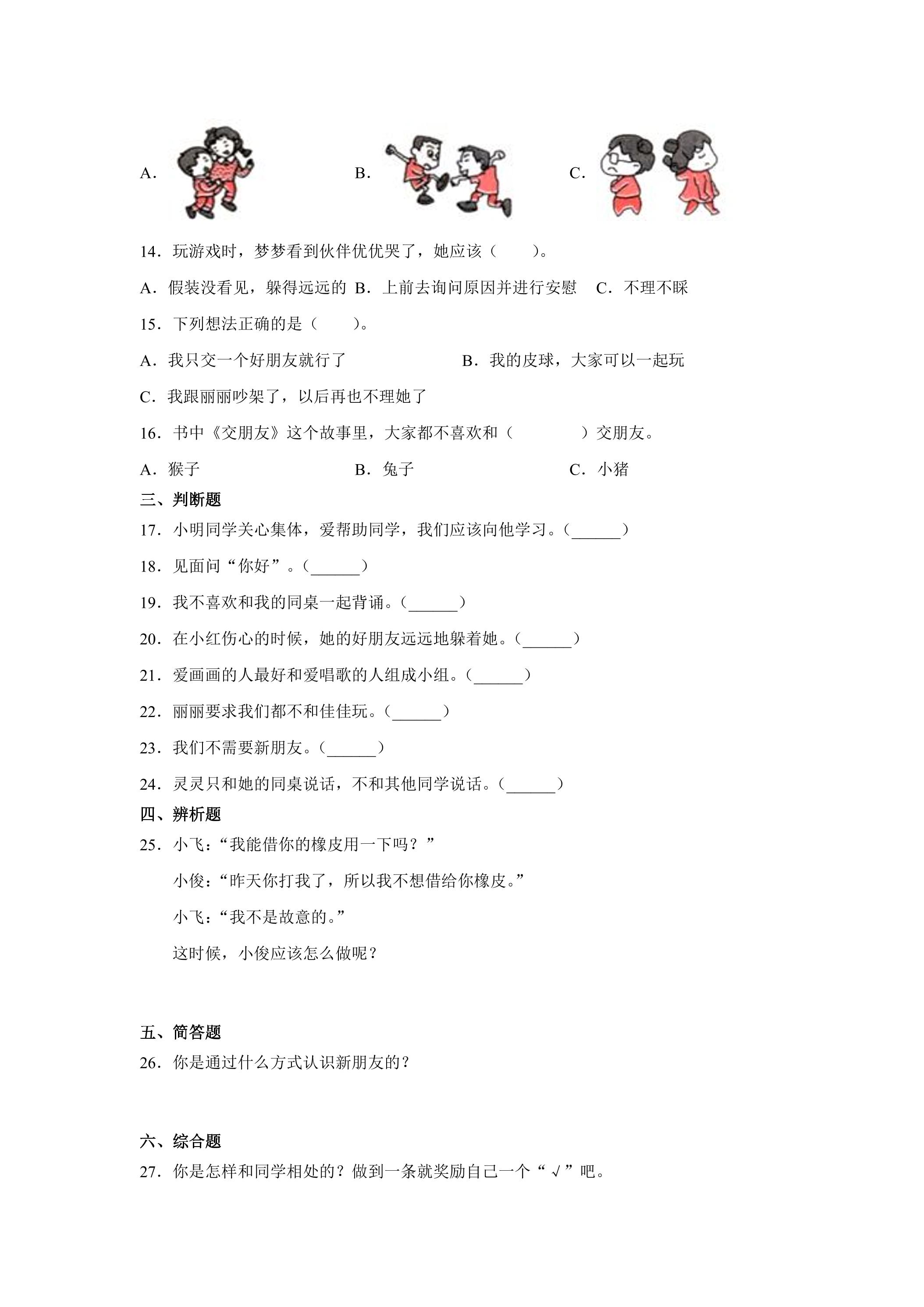 A.　B.　C.

14．玩游戏时，梦梦看到伙伴优优哭了，她应该（　　）。

A．假装没看见，躲得远远的　B．上前去询问原因并进行安慰　C．不理不睬

15．下列想法正确的是（　　）。

A．我只交一个好朋友就行了　B．我的皮球，大家可以一起玩

C．我跟丽丽吵架了，以后再也不理她了

16．书中《交朋友》这个故事里，大家都不喜欢和（　　）交朋友。

A．猴子　B．兔子　C．小猪

三、判断题

17．小明同学关心集体，爱帮助同学，我们应该向他学习。（____）

18．见面问“你好”。（____）

19．我不喜欢和我的同桌一起背诵。（____）

20．在小红伤心的时候，她的好朋友远远地躲着她。（____）

21．爱画画的人最好和爱唱歌的人组成小组。（____）

22．丽丽要求我们都不和佳佳玩。（____）

23．我们不需要新朋友。（____）

24．灵灵只和她的同桌说话，不和其他同学说话。（____）

四、辨析题

25．小飞：“我能借你的橡皮用一下吗？”

小俊：“昨天你打我了，所以我不想借给你橡皮。”

小飞：“我不是故意的。”

这时候，小俊应该怎么做呢？

五、简答题

26．你是通过什么方式认识新朋友的？

六、综合题

27．你是怎样和同学相处的？做到一条就奖励自己一个“√”吧。